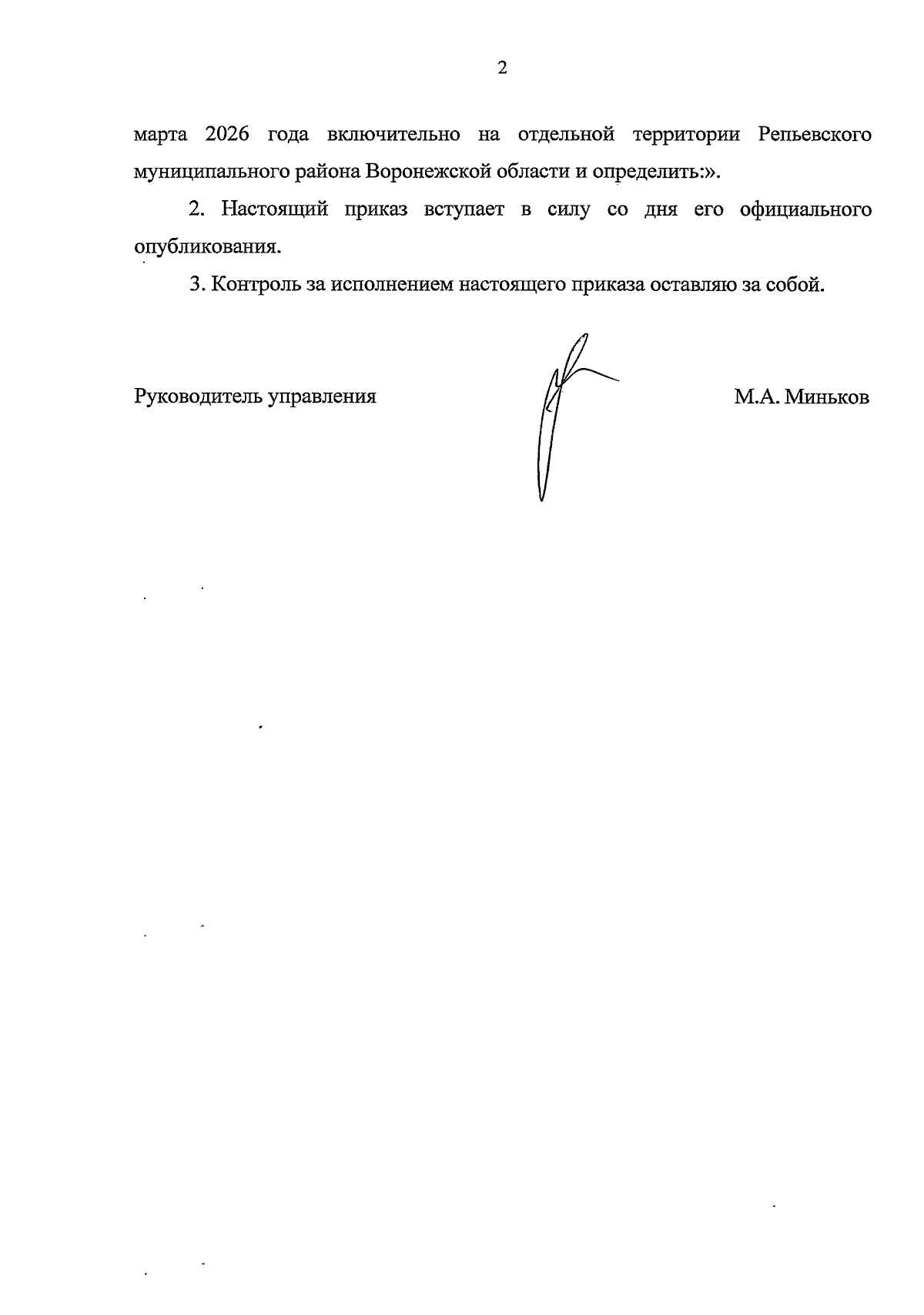 2

марта 2026 года включительно на отдельной территории Репьевского муниципального района Воронежской области и определить:».

2. Настоящий приказ вступает в силу со дня его официального опубликования.

3. Контроль за исполнением настоящего приказа оставляю за собой.

Руководитель управления М.А. Миньков